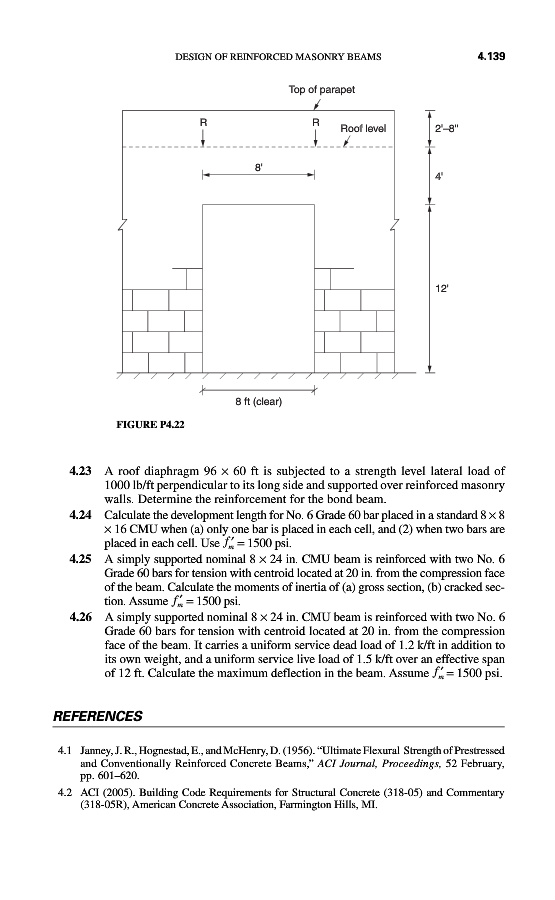 DESIGN OF REINFORCED MASONRY BEAMS

4.139

Top of parapet

R

R

Roof level

2'–8"

8'

4'

12'

8 ft (clear)

FIGURE P4.22

4.23 A roof diaphragm 96 × 60 ft is subjected to a strength level lateral load of 1000 lb/ft perpendicular to its long side and supported over reinforced masonry walls. Determine the reinforcement for the bond beam.

4.24 Calculate the development length for No. 6 Grade 60 bar placed in a standard 8 × 8 × 16 CMU when (a) only one bar is placed in each cell, and (2) when two bars are placed in each cell. Use $f'_m = 1500$ psi.

4.25 A simply supported nominal 8 × 24 in. CMU beam is reinforced with two No. 6 Grade 60 bars for tension with centroid located at 20 in. from the compression face of the beam. Calculate the moments of inertia of (a) gross section, (b) cracked section. Assume $f'_m = 1500$ psi.

4.26 A simply supported nominal 8 × 24 in. CMU beam is reinforced with two No. 6 Grade 60 bars for tension with centroid located at 20 in. from the compression face of the beam. It carries a uniform service dead load of 1.2 k/ft in addition to its own weight, and a uniform service live load of 1.5 k/ft over an effective span of 12 ft. Calculate the maximum deflection in the beam. Assume $f'_m = 1500$ psi.

REFERENCES

4.1 Janney, J. R., Hognestad, E., and McHenry, D. (1956). "Ultimate Flexural Strength of Prestressed and Conventionally Reinforced Concrete Beams," ACI Journal, Proceedings, 52 February, pp. 601–620.

4.2 ACI (2005). Building Code Requirements for Structural Concrete (318-05) and Commentary (318-05R), American Concrete Association, Farmington Hills, MI.